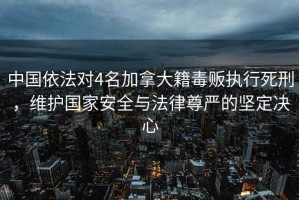 中国依法对4名加拿大籍毒贩执行死刑，维护国家安全与法律尊严的坚定决心